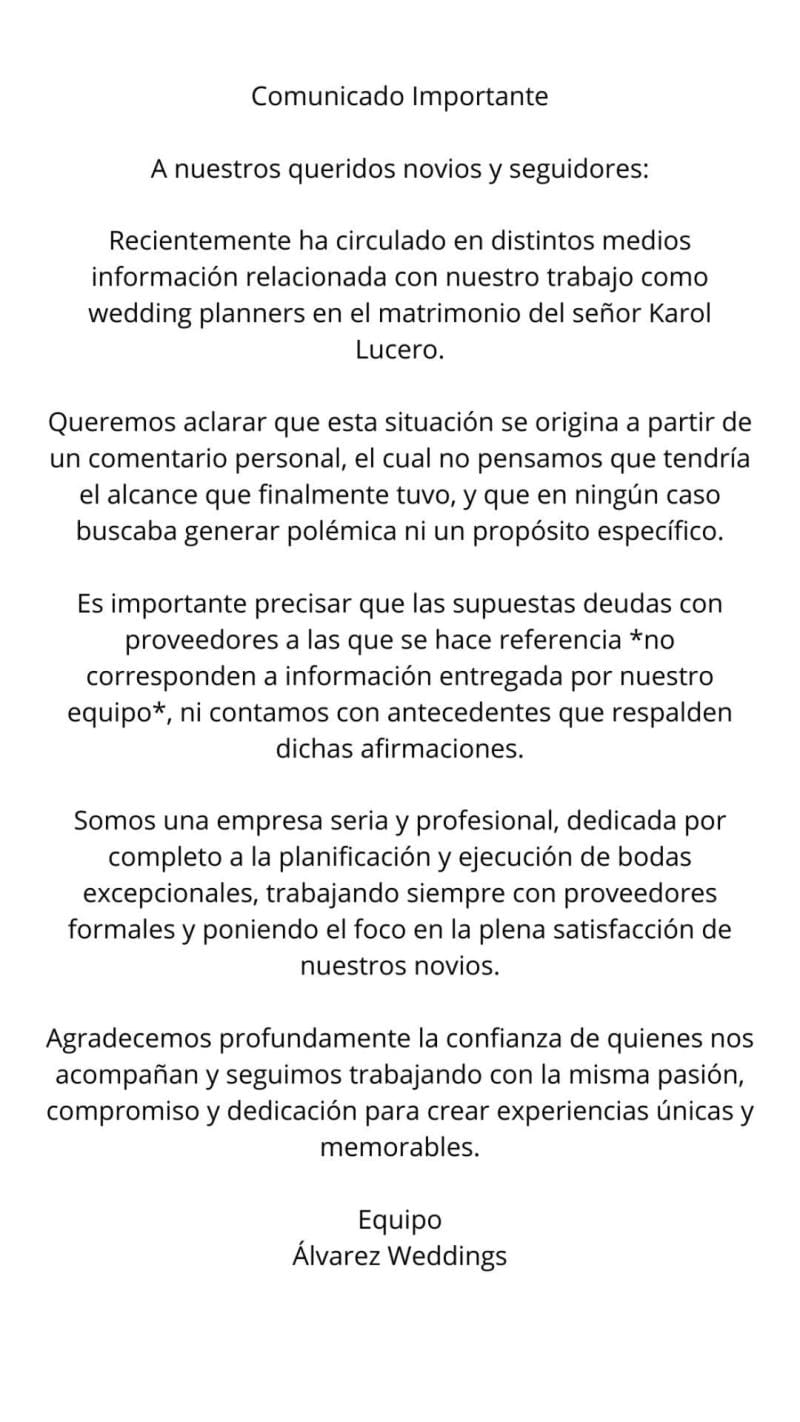 Comunicado Importante

A nuestros queridos novios y seguidores:

Recientemente ha circulado en distintos medios información relacionada con nuestro trabajo como wedding planners en el matrimonio del señor Karol Lucero.

Queremos aclarar que esta situación se origina a partir de un comentario personal, el cual no pensamos que tendría el alcance que finalmente tuvo, y que en ningún caso buscaba generar polémica ni un propósito específico.

Es importante precisar que las supuestas deudas con proveedores a las que se hace referencia *no corresponden a información entregada por nuestro equipo*, ni contamos con antecedentes que respalden dichas afirmaciones.

Somos una empresa seria y profesional, dedicada por completo a la planificación y ejecución de bodas excepcionales, trabajando siempre con proveedores formales y poniendo el foco en la plena satisfacción de nuestros novios.

Agradecemos profundamente la confianza de quienes nos acompañan y seguimos trabajando con la misma pasión, compromiso y dedicación para crear experiencias únicas y memorables.

Equipo
Álvarez Weddings